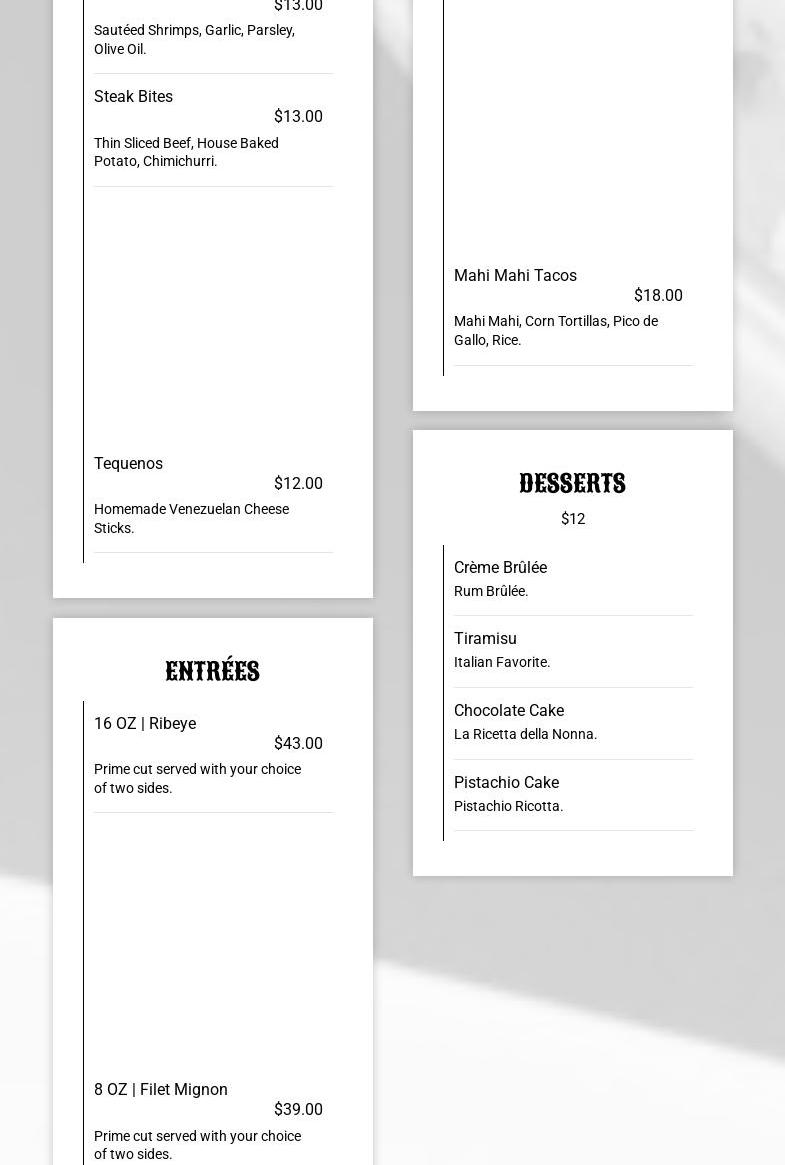 $13.00

Sautéed Shrimps, Garlic, Parsley, Olive Oil.

Steak Bites

$13.00

Thin Sliced Beef, House Baked Potato, Chimichurri.

Tequenos

$12.00

Homemade Venezuelan Cheese Sticks.

ENTRÉES

16 OZ | Ribeye

$43.00

Prime cut served with your choice of two sides.

8 OZ | Filet Mignon

$39.00

Prime cut served with your choice of two sides.

Mahi Mahi Tacos

$18.00

Mahi Mahi, Corn Tortillas, Pico de Gallo, Rice.

DESSERTS

$12

Crème Brûlée
Rum Brûlée.

Tiramisu
Italian Favorite.

Chocolate Cake
La Ricetta della Nonna.

Pistachio Cake
Pistachio Ricotta.